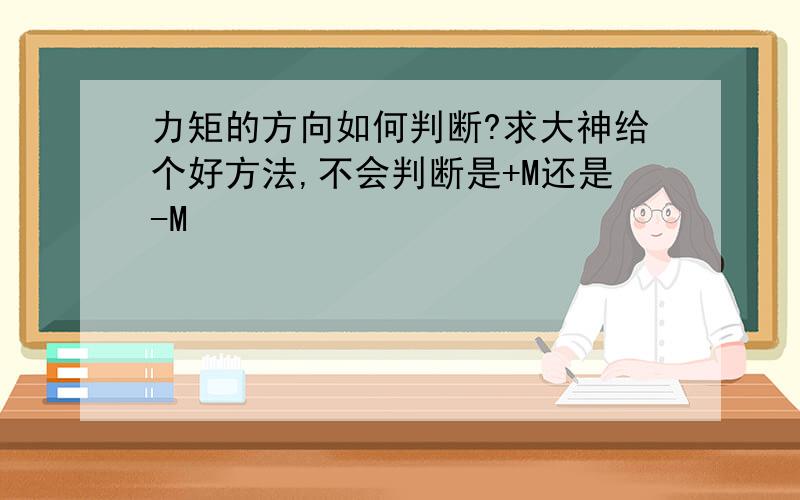 力矩的方向如何判断?求大神给个好方法,不会判断是+M还是-M